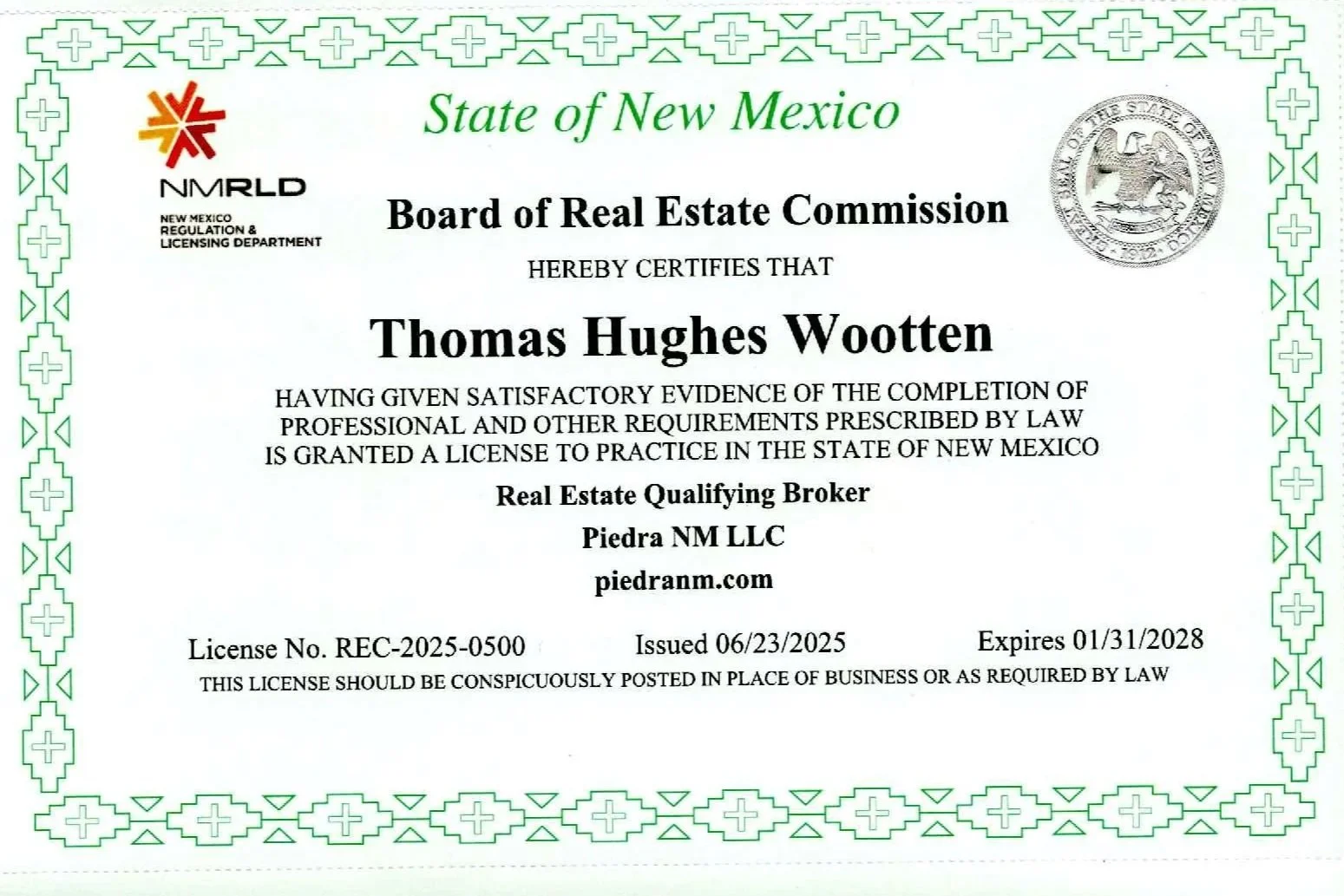 NMRLD
NEW MEXICO
REGULATION &
LICENSING DEPARTMENT

State of New Mexico

GREAT SEAL OF THE STATE OF NEW MEXICO 1912

Board of Real Estate Commission

HEREBY CERTIFIES THAT

Thomas Hughes Wootten

HAVING GIVEN SATISFACTORY EVIDENCE OF THE COMPLETION OF PROFESSIONAL AND OTHER REQUIREMENTS PRESCRIBED BY LAW IS GRANTED A LICENSE TO PRACTICE IN THE STATE OF NEW MEXICO

Real Estate Qualifying Broker

Piedra NM LLC

piedranm.com

License No. REC-2025-0500 Issued 06/23/2025 Expires 01/31/2028

THIS LICENSE SHOULD BE CONSPICUOUSLY POSTED IN PLACE OF BUSINESS OR AS REQUIRED BY LAW